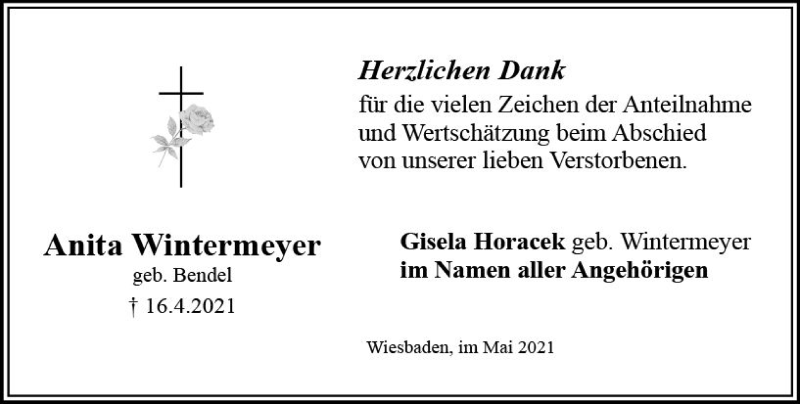 Herzlichen Dank
für die vielen Zeichen der Anteilnahme und Wertschätzung beim Abschied von unserer lieben Verstorbenen.

Anita Wintermeyer
geb. Bendel
† 16.4.2021

Gisela Horacek geb. Wintermeyer
im Namen aller Angehörigen

Wiesbaden, im Mai 2021